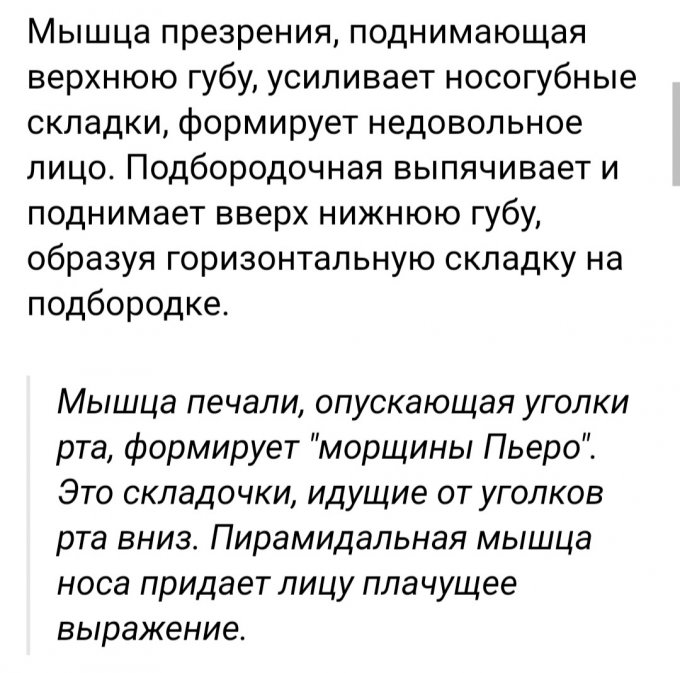 Мышца презрения, поднимающая верхнюю губу, усиливает носогубные складки, формирует недовольное лицо. Подбородочная выпячивает и поднимает вверх нижнюю губу, образуя горизонтальную складку на подбородке.

Мышца печали, опускающая уголки рта, формирует "морщины Пьеро". Это складочки, идущие от уголков рта вниз. Пирамидальная мышца носа придает лицу плачущее выражение.